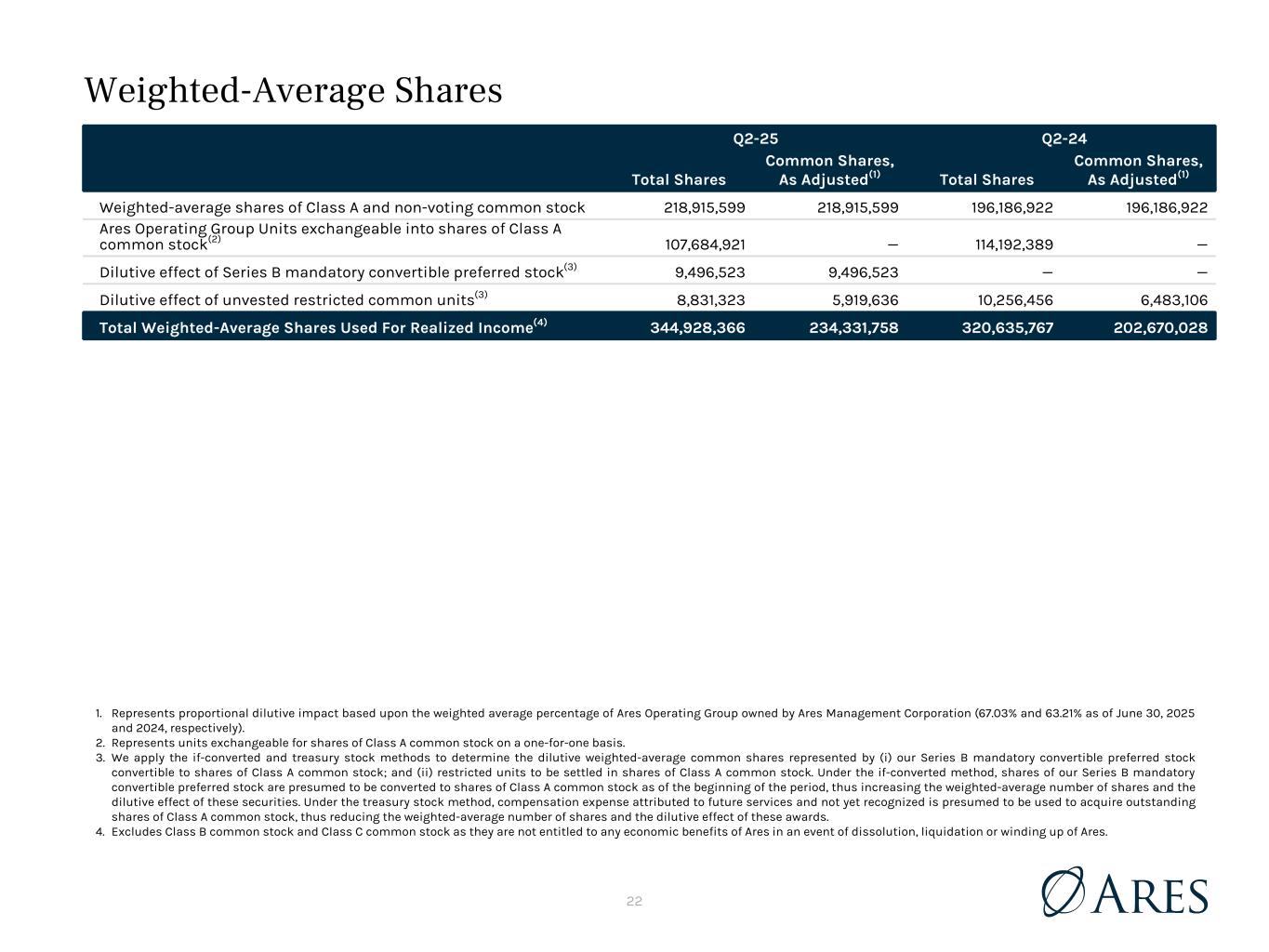 Weighted-Average Shares

| | Q2-25 Total Shares | Q2-25 Common Shares, As Adjusted$^{(1)}$ | Q2-24 Total Shares | Q2-24 Common Shares, As Adjusted$^{(1)}$ |
|---|---|---|---|---|
| Weighted-average shares of Class A and non-voting common stock | 218,915,599 | 218,915,599 | 196,186,922 | 196,186,922 |
| Ares Operating Group Units exchangeable into shares of Class A common stock$^{(2)}$ | 107,684,921 | — | 114,192,389 | — |
| Dilutive effect of Series B mandatory convertible preferred stock$^{(3)}$ | 9,496,523 | 9,496,523 | — | — |
| Dilutive effect of unvested restricted common units$^{(3)}$ | 8,831,323 | 5,919,636 | 10,256,456 | 6,483,106 |
| Total Weighted-Average Shares Used For Realized Income$^{(4)}$ | 344,928,366 | 234,331,758 | 320,635,767 | 202,670,028 |

1. Represents proportional dilutive impact based upon the weighted average percentage of Ares Operating Group owned by Ares Management Corporation (67.03% and 63.21% as of June 30, 2025 and 2024, respectively).
2. Represents units exchangeable for shares of Class A common stock on a one-for-one basis.
3. We apply the if-converted and treasury stock methods to determine the dilutive weighted-average common shares represented by (i) our Series B mandatory convertible preferred stock convertible to shares of Class A common stock; and (ii) restricted units to be settled in shares of Class A common stock. Under the if-converted method, shares of our Series B mandatory convertible preferred stock are presumed to be converted to shares of Class A common stock as of the beginning of the period, thus increasing the weighted-average number of shares and the dilutive effect of these securities. Under the treasury stock method, compensation expense attributed to future services and not yet recognized is presumed to be used to acquire outstanding shares of Class A common stock, thus reducing the weighted-average number of shares and the dilutive effect of these awards.
4. Excludes Class B common stock and Class C common stock as they are not entitled to any economic benefits of Ares in an event of dissolution, liquidation or winding up of Ares.

22

ARES